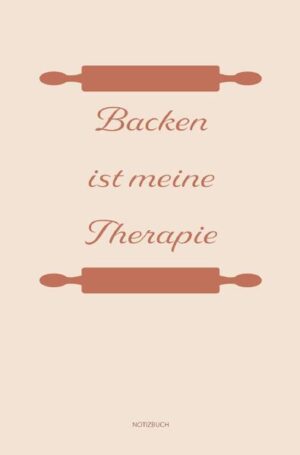 Backen

ist meine

Therapie

NOTIZBUCH